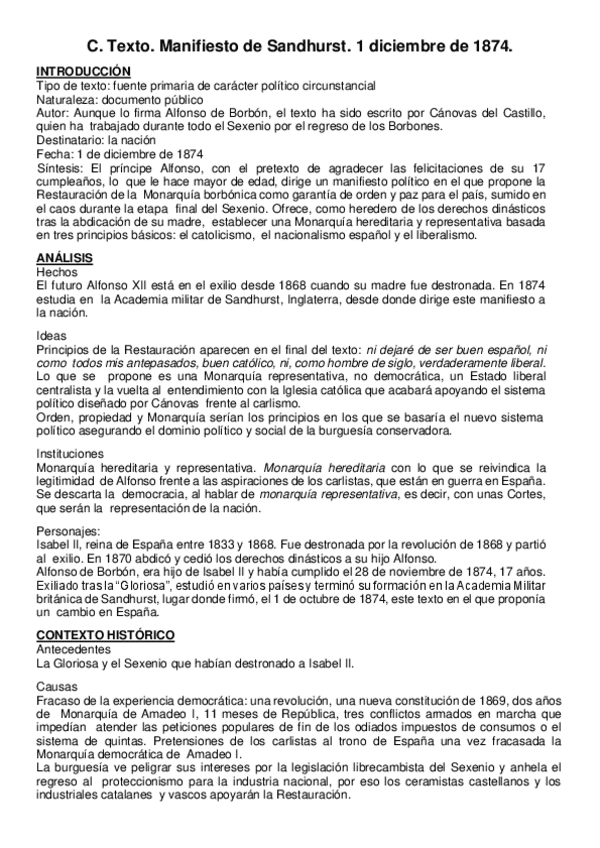 C. Texto. Manifiesto de Sandhurst. 1 diciembre de 1874.

INTRODUCCIÓN
Tipo de texto: fuente primaria de carácter político circunstancial
Naturaleza: documento público
Autor: Aunque lo firma Alfonso de Borbón, el texto ha sido escrito por Cánovas del Castillo, quien ha trabajado durante todo el Sexenio por el regreso de los Borbones.
Destinatario: la nación
Fecha: 1 de diciembre de 1874
Síntesis: El príncipe Alfonso, con el pretexto de agradecer las felicitaciones de su 17 cumpleaños, lo que le hace mayor de edad, dirige un manifiesto político en el que propone la Restauración de la Monarquía borbónica como garantía de orden y paz para el país, sumido en el caos durante la etapa final del Sexenio. Ofrece, como heredero de los derechos dinásticos tras la abdicación de su madre, establecer una Monarquía hereditaria y representativa basada en tres principios básicos: el catolicismo, el nacionalismo español y el liberalismo.

ANÁLISIS
Hechos
El futuro Alfonso XII está en el exilio desde 1868 cuando su madre fue destronada. En 1874 estudia en la Academia militar de Sandhurst, Inglaterra, desde donde dirige este manifiesto a la nación.

Ideas
Principios de la Restauración aparecen en el final del texto: ni dejaré de ser buen español, ni como todos mis antepasados, buen católico, ni, como hombre de siglo, verdaderamente liberal.
Lo que se propone es una Monarquía representativa, no democrática, un Estado liberal centralista y la vuelta al entendimiento con la Iglesia católica que acabará apoyando el sistema político diseñado por Cánovas frente al carlismo.
Orden, propiedad y Monarquía serían los principios en los que se basaría el nuevo sistema político asegurando el dominio político y social de la burguesía conservadora.

Instituciones
Monarquía hereditaria y representativa. Monarquía hereditaria con lo que se reivindica la legitimidad de Alfonso frente a las aspiraciones de los carlistas, que están en guerra en España. Se descarta la democracia, al hablar de monarquía representativa, es decir, con unas Cortes, que serán la representación de la nación.

Personajes:
Isabel II, reina de España entre 1833 y 1868. Fue destronada por la revolución de 1868 y partió al exilio. En 1870 abdicó y cedió los derechos dinásticos a su hijo Alfonso.
Alfonso de Borbón, era hijo de Isabel II y había cumplido el 28 de noviembre de 1874, 17 años. Exiliado tras la "Gloriosa", estudió en varios países y terminó su formación en la Academia Militar británica de Sandhurst, lugar donde firmó, el 1 de octubre de 1874, este texto en el que proponía un cambio en España.

CONTEXTO HISTÓRICO
Antecedentes
La Gloriosa y el Sexenio que habían destronado a Isabel II.

Causas
Fracaso de la experiencia democrática: una revolución, una nueva constitución de 1869, dos años de Monarquía de Amadeo I, 11 meses de República, tres conflictos armados en marcha que impedían atender las peticiones populares de fin de los odiados impuestos de consumos o el sistema de quintas. Pretensiones de los carlistas al trono de España una vez fracasada la Monarquía democrática de Amadeo I.
La burguesía ve peligrar sus intereses por la legislación librecambista del Sexenio y anhela el regreso al proteccionismo para la industria nacional, por eso los ceramistas castellanos y los industriales catalanes y vascos apoyarán la Restauración.